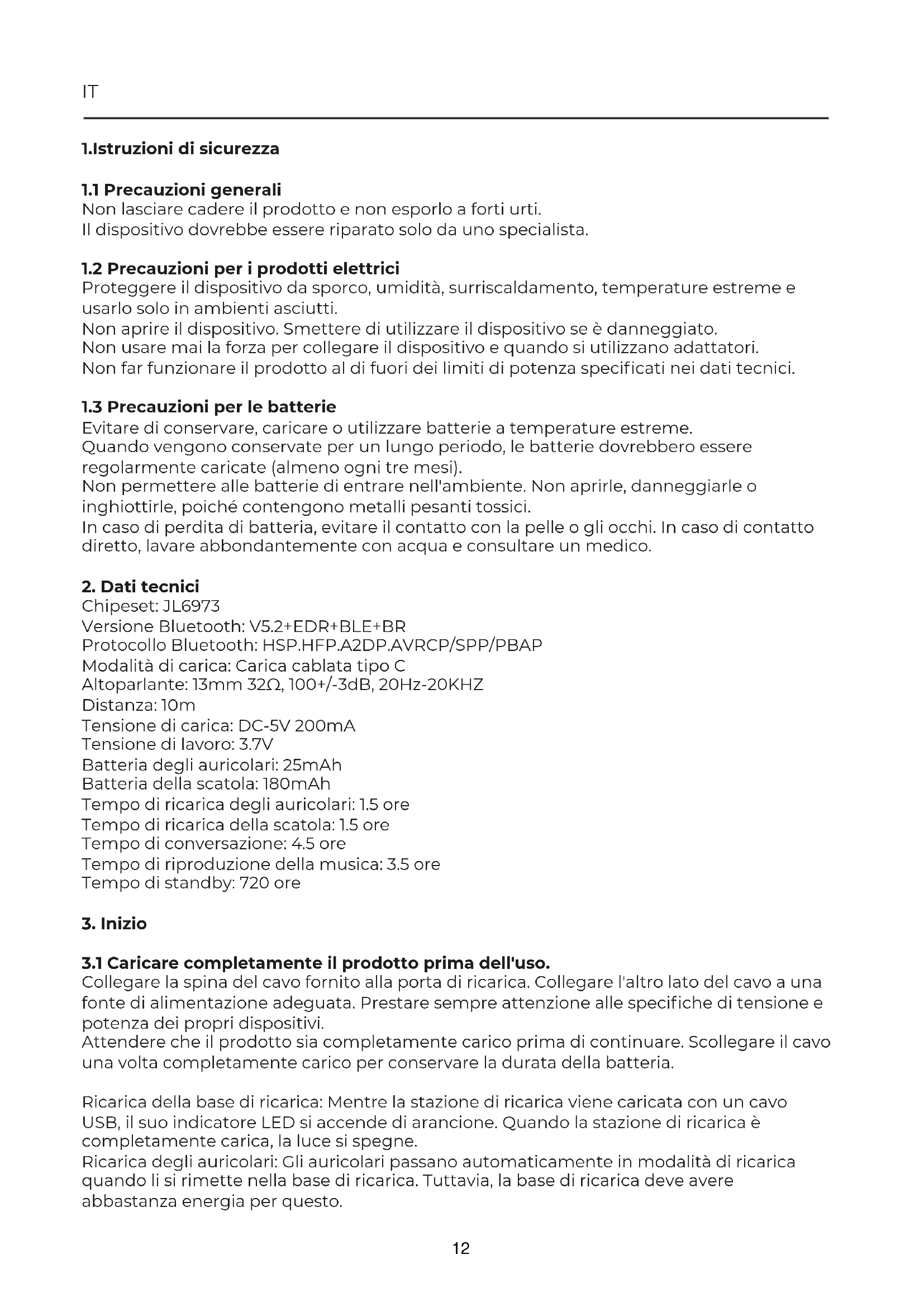 IT

1.Istruzioni di sicurezza

1.1 Precauzioni generali
Non lasciare cadere il prodotto e non esporlo a forti urti.
Il dispositivo dovrebbe essere riparato solo da uno specialista.

1.2 Precauzioni per i prodotti elettrici
Proteggere il dispositivo da sporco, umidità, surriscaldamento, temperature estreme e usarlo solo in ambienti asciutti.
Non aprire il dispositivo. Smettere di utilizzare il dispositivo se è danneggiato.
Non usare mai la forza per collegare il dispositivo e quando si utilizzano adattatori.
Non far funzionare il prodotto al di fuori dei limiti di potenza specificati nei dati tecnici.

1.3 Precauzioni per le batterie
Evitare di conservare, caricare o utilizzare batterie a temperature estreme.
Quando vengono conservate per un lungo periodo, le batterie dovrebbero essere regolarmente caricate (almeno ogni tre mesi).
Non permettere alle batterie di entrare nell'ambiente. Non aprirle, danneggiarle o inghiottirle, poiché contengono metalli pesanti tossici.
In caso di perdita di batteria, evitare il contatto con la pelle o gli occhi. In caso di contatto diretto, lavare abbondantemente con acqua e consultare un medico.

2. Dati tecnici
Chipeset: JL6973
Versione Bluetooth: V5.2+EDR+BLE+BR
Protocollo Bluetooth: HSP.HFP.A2DP.AVRCP/SPP/PBAP
Modalità di carica: Carica cablata tipo C
Altoparlante: 13mm 32Ω, 100+/-3dB, 20Hz-20KHZ
Distanza: 10m
Tensione di carica: DC-5V 200mA
Tensione di lavoro: 3.7V
Batteria degli auricolari: 25mAh
Batteria della scatola: 180mAh
Tempo di ricarica degli auricolari: 1.5 ore
Tempo di ricarica della scatola: 1.5 ore
Tempo di conversazione: 4.5 ore
Tempo di riproduzione della musica: 3.5 ore
Tempo di standby: 720 ore

3. Inizio

3.1 Caricare completamente il prodotto prima dell'uso.
Collegare la spina del cavo fornito alla porta di ricarica. Collegare l'altro lato del cavo a una fonte di alimentazione adeguata. Prestare sempre attenzione alle specifiche di tensione e potenza dei propri dispositivi.
Attendere che il prodotto sia completamente carico prima di continuare. Scollegare il cavo una volta completamente carico per conservare la durata della batteria.

Ricarica della base di ricarica: Mentre la stazione di ricarica viene caricata con un cavo USB, il suo indicatore LED si accende di arancione. Quando la stazione di ricarica è completamente carica, la luce si spegne.
Ricarica degli auricolari: Gli auricolari passano automaticamente in modalità di ricarica quando li si rimette nella base di ricarica. Tuttavia, la base di ricarica deve avere abbastanza energia per questo.

12